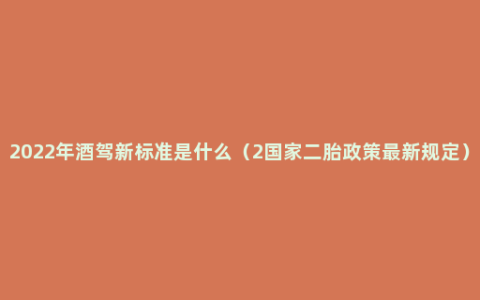 2022年酒驾新标准是什么（2国家二胎政策最新规定）